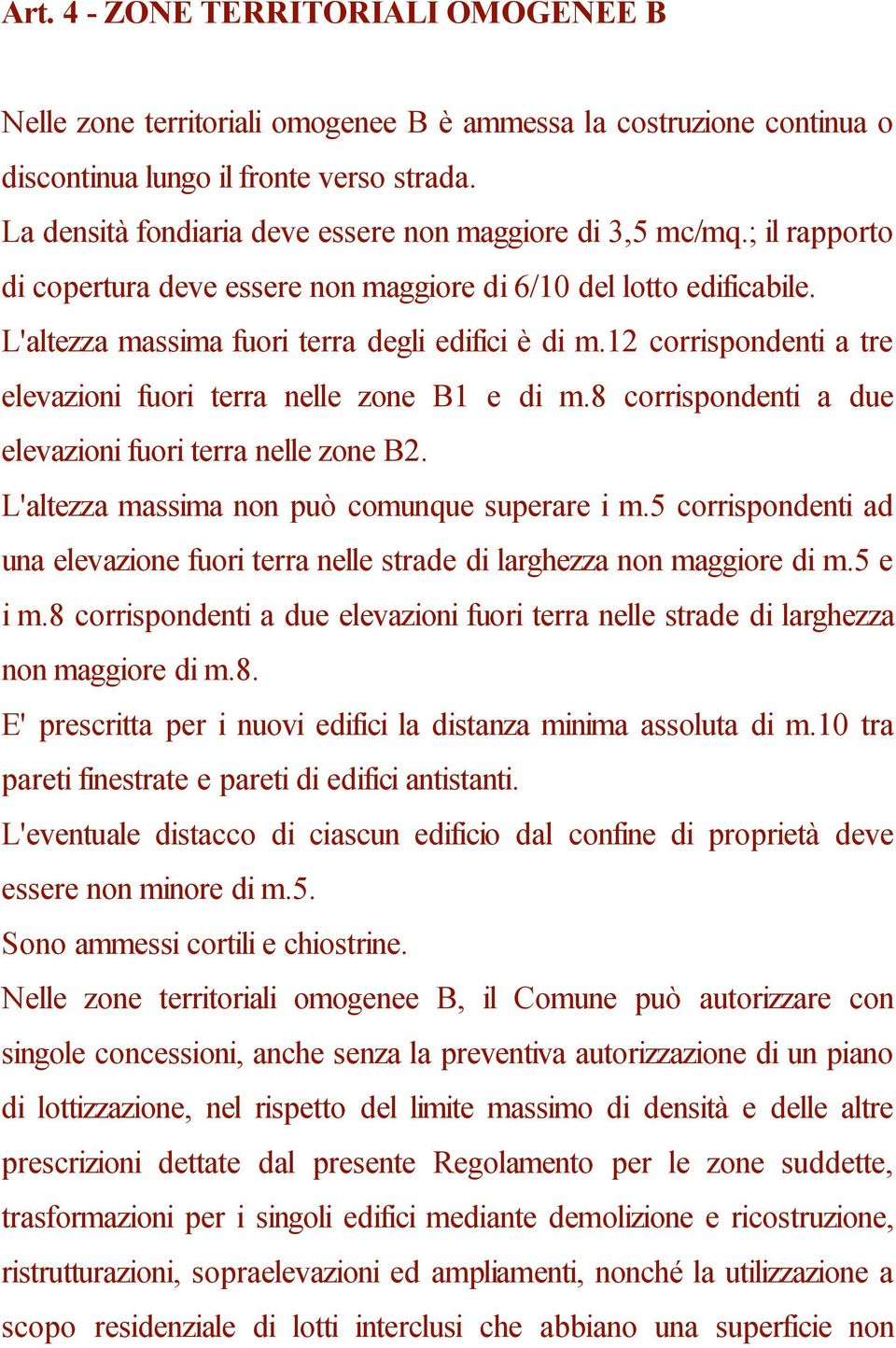 Art. 4 - ZONE TERRITORIALI OMOGENEE B

Nelle zone territoriali omogenee B è ammessa la costruzione continua o discontinua lungo il fronte verso strada.
La densità fondiaria deve essere non maggiore di 3,5 mc/mq.; il rapporto di copertura deve essere non maggiore di 6/10 del lotto edificabile.
L'altezza massima fuori terra degli edifici è di m.12 corrispondenti a tre elevazioni fuori terra nelle zone B1 e di m.8 corrispondenti a due elevazioni fuori terra nelle zone B2.
L'altezza massima non può comunque superare i m.5 corrispondenti ad una elevazione fuori terra nelle strade di larghezza non maggiore di m.5 e i m.8 corrispondenti a due elevazioni fuori terra nelle strade di larghezza non maggiore di m.8.
E' prescritta per i nuovi edifici la distanza minima assoluta di m.10 tra pareti finestrate e pareti di edifici antistanti.
L'eventuale distacco di ciascun edificio dal confine di proprietà deve essere non minore di m.5.
Sono ammessi cortili e chiostrine.
Nelle zone territoriali omogenee B, il Comune può autorizzare con singole concessioni, anche senza la preventiva autorizzazione di un piano di lottizzazione, nel rispetto del limite massimo di densità e delle altre prescrizioni dettate dal presente Regolamento per le zone suddette, trasformazioni per i singoli edifici mediante demolizione e ricostruzione, ristrutturazioni, sopraelevazioni ed ampliamenti, nonché la utilizzazione a scopo residenziale di lotti interclusi che abbiano una superficie non